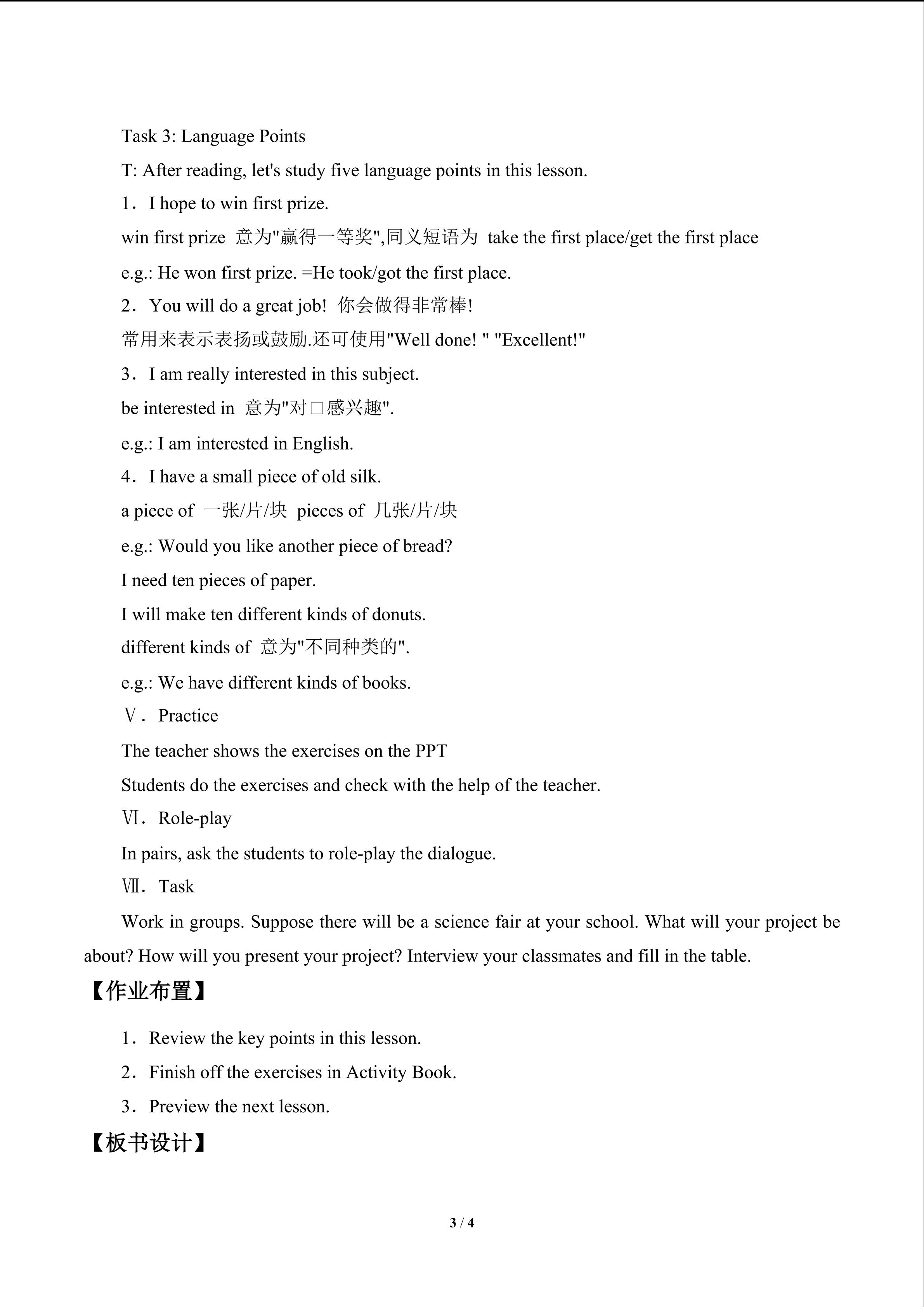 Task 3: Language Points

T: After reading, let's study five language points in this lesson.

1．I hope to win first prize.

win first prize 意为"赢得一等奖",同义短语为 take the first place/get the first place

e.g.: He won first prize. =He took/got the first place.

2．You will do a great job! 你会做得非常棒!

常用来表示表扬或鼓励.还可使用"Well done! " "Excellent!"

3．I am really interested in this subject.

be interested in 意为"对□感兴趣".

e.g.: I am interested in English.

4．I have a small piece of old silk.

a piece of 一张/片/块 pieces of 几张/片/块

e.g.: Would you like another piece of bread?

I need ten pieces of paper.

I will make ten different kinds of donuts.

different kinds of 意为"不同种类的".

e.g.: We have different kinds of books.

Ⅴ．Practice

The teacher shows the exercises on the PPT

Students do the exercises and check with the help of the teacher.

Ⅵ．Role-play

In pairs, ask the students to role-play the dialogue.

Ⅶ．Task

Work in groups. Suppose there will be a science fair at your school. What will your project be about? How will you present your project? Interview your classmates and fill in the table.

【作业布置】

1．Review the key points in this lesson.

2．Finish off the exercises in Activity Book.

3．Preview the next lesson.

【板书设计】

3 / 4